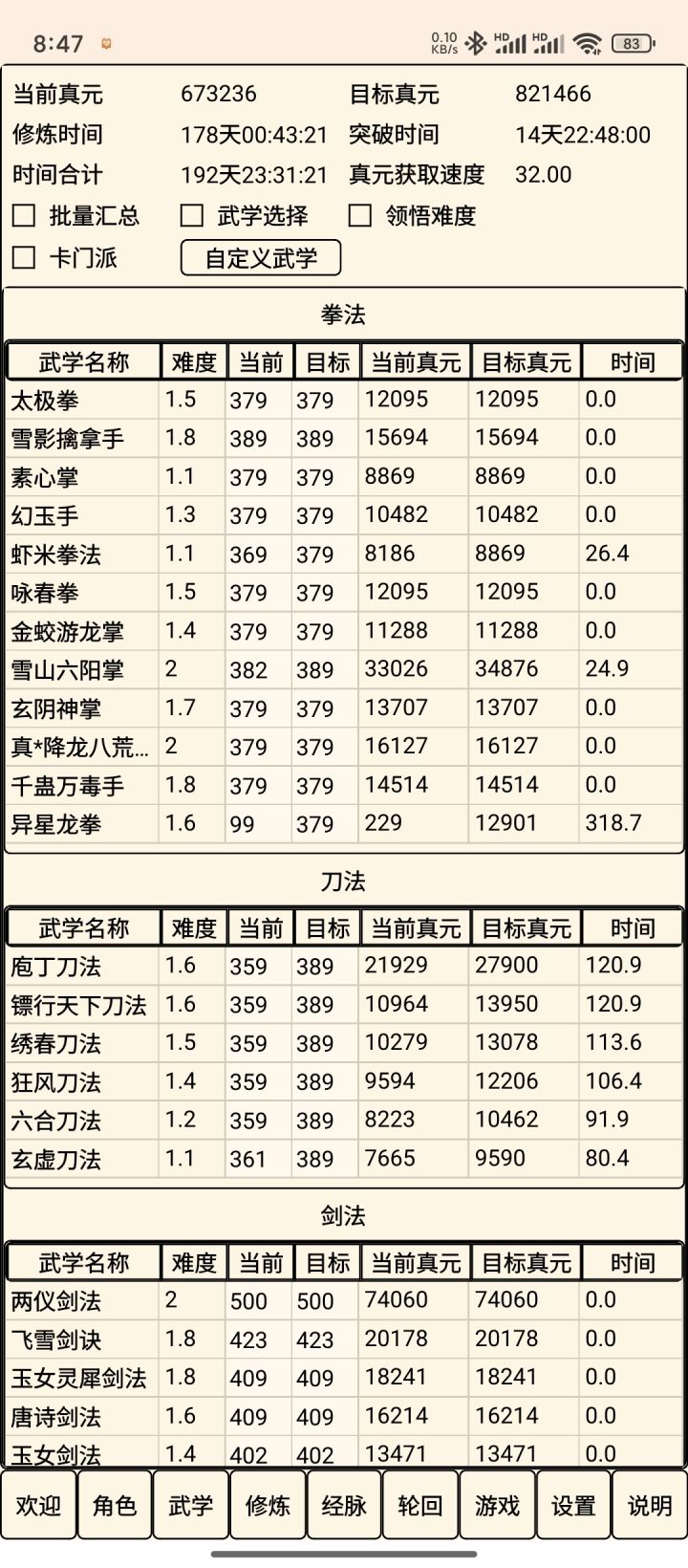 8:47 0.10 KB/s HD HD 83

当前真元 673236 目标真元 821466
修炼时间 178天00:43:21 突破时间 14天22:48:00
时间合计 192天23:31:21 真元获取速度 32.00

批量汇总 武学选择 领悟难度
卡门派 自定义武学

拳法

| 武学名称 | 难度 | 当前 | 目标 | 当前真元 | 目标真元 | 时间 |
|---|---|---|---|---|---|---|
| 太极拳 | 1.5 | 379 | 379 | 12095 | 12095 | 0.0 |
| 雪影擒拿手 | 1.8 | 389 | 389 | 15694 | 15694 | 0.0 |
| 素心掌 | 1.1 | 379 | 379 | 8869 | 8869 | 0.0 |
| 幻玉手 | 1.3 | 379 | 379 | 10482 | 10482 | 0.0 |
| 虾米拳法 | 1.1 | 369 | 379 | 8186 | 8869 | 26.4 |
| 咏春拳 | 1.5 | 379 | 379 | 12095 | 12095 | 0.0 |
| 金蛟游龙掌 | 1.4 | 379 | 379 | 11288 | 11288 | 0.0 |
| 雪山六阳掌 | 2 | 382 | 389 | 33026 | 34876 | 24.9 |
| 玄阴神掌 | 1.7 | 379 | 379 | 13707 | 13707 | 0.0 |
| 真*降龙八荒... | 2 | 379 | 379 | 16127 | 16127 | 0.0 |
| 千蛊万毒手 | 1.8 | 379 | 379 | 14514 | 14514 | 0.0 |
| 异星龙拳 | 1.6 | 99 | 379 | 229 | 12901 | 318.7 |

刀法

| 武学名称 | 难度 | 当前 | 目标 | 当前真元 | 目标真元 | 时间 |
|---|---|---|---|---|---|---|
| 庖丁刀法 | 1.6 | 359 | 389 | 21929 | 27900 | 120.9 |
| 镖行天下刀法 | 1.6 | 359 | 389 | 10964 | 13950 | 120.9 |
| 绣春刀法 | 1.5 | 359 | 389 | 10279 | 13078 | 113.6 |
| 狂风刀法 | 1.4 | 359 | 389 | 9594 | 12206 | 106.4 |
| 六合刀法 | 1.2 | 359 | 389 | 8223 | 10462 | 91.9 |
| 玄虚刀法 | 1.1 | 361 | 389 | 7665 | 9590 | 80.4 |

剑法

| 武学名称 | 难度 | 当前 | 目标 | 当前真元 | 目标真元 | 时间 |
|---|---|---|---|---|---|---|
| 两仪剑法 | 2 | 500 | 500 | 74060 | 74060 | 0.0 |
| 飞雪剑诀 | 1.8 | 423 | 423 | 20178 | 20178 | 0.0 |
| 玉女灵犀剑法 | 1.8 | 409 | 409 | 18241 | 18241 | 0.0 |
| 唐诗剑法 | 1.6 | 409 | 409 | 16214 | 16214 | 0.0 |
| 玉女剑法 | 1.4 | 402 | 402 | 13471 | 13471 | 0.0 |

欢迎 角色 武学 修炼 经脉 轮回 游戏 设置 说明